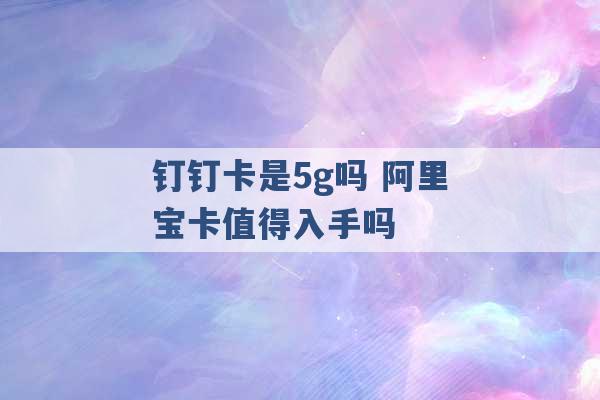 钉钉卡是5g吗 阿里宝卡值得入手吗